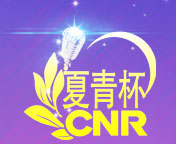 夏青杯
CNR